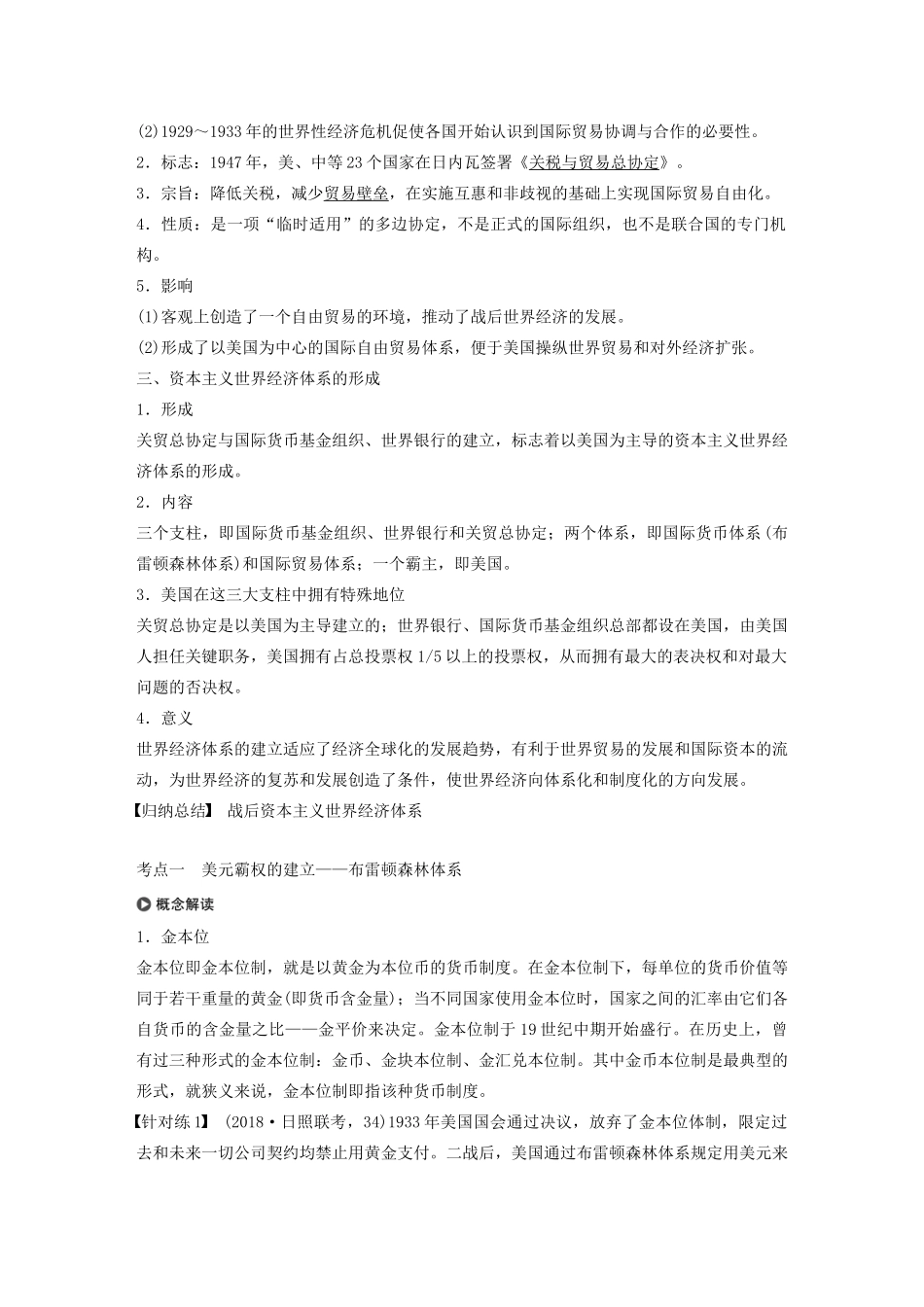 (2)1929～1933年的世界性经济危机促使各国开始认识到国际贸易协调与合作的必要性。

2．标志：1947年，美、中等23个国家在日内瓦签署《关税与贸易总协定》。

3．宗旨：降低关税，减少贸易壁垒，在实施互惠和非歧视的基础上实现国际贸易自由化。

4．性质：是一项“临时适用”的多边协定，不是正式的国际组织，也不是联合国的专门机构。

5．影响

(1)客观上创造了一个自由贸易的环境，推动了战后世界经济的发展。

(2)形成了以美国为中心的国际自由贸易体系，便于美国操纵世界贸易和对外经济扩张。

三、资本主义世界经济体系的形成

1．形成

关贸总协定与国际货币基金组织、世界银行的建立，标志着以美国为主导的资本主义世界经济体系的形成。

2．内容

三个支柱，即国际货币基金组织、世界银行和关贸总协定；两个体系，即国际货币体系(布雷顿森林体系)和国际贸易体系；一个霸主，即美国。

3．美国在这三大支柱中拥有特殊地位

关贸总协定是以美国为主导建立的；世界银行、国际货币基金组织总部都设在美国，由美国人担任关键职务，美国拥有占总投票权1/5以上的投票权，从而拥有最大的表决权和对最大问题的否决权。

4．意义

世界经济体系的建立适应了经济全球化的发展趋势，有利于世界贸易的发展和国际资本的流动，为世界经济的复苏和发展创造了条件，使世界经济向体系化和制度化的方向发展。

【归纳总结】 战后资本主义世界经济体系

考点一 美元霸权的建立——布雷顿森林体系

概念解读

1．金本位

金本位即金本位制，就是以黄金为本位币的货币制度。在金本位制下，每单位的货币价值等同于若干重量的黄金(即货币含金量)；当不同国家使用金本位时，国家之间的汇率由它们各自货币的含金量之比——金平价来决定。金本位制于19世纪中期开始盛行。在历史上，曾有过三种形式的金本位制：金币、金块本位制、金汇兑本位制。其中金币本位制是最典型的形式，就狭义来说，金本位制即指该种货币制度。

【针对练1】 (2018·日照联考，34)1933年美国国会通过决议，放弃了金本位体制，限定过去和未来一切公司契约均禁止用黄金支付。二战后，美国通过布雷顿森林体系规定用美元来